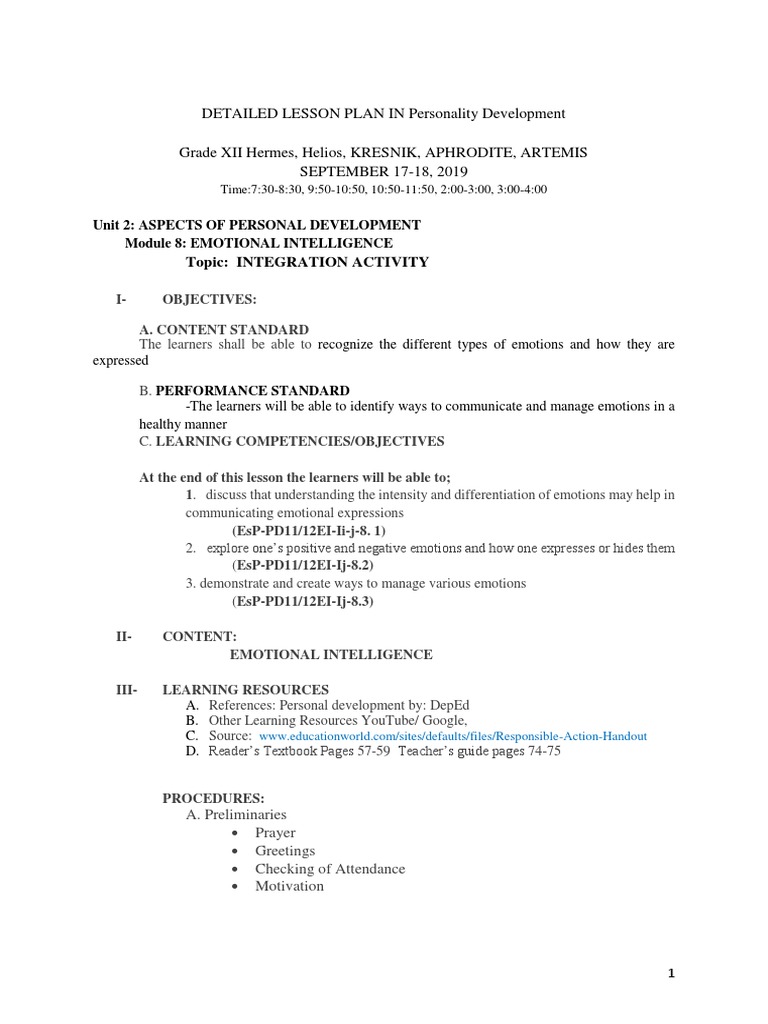 DETAILED LESSON PLAN IN Personality Development

Grade XII Hermes, Helios, KRESNIK, APHRODITE, ARTEMIS
SEPTEMBER 17-18, 2019
Time:7:30-8:30, 9:50-10:50, 10:50-11:50, 2:00-3:00, 3:00-4:00

Unit 2: ASPECTS OF PERSONAL DEVELOPMENT
Module 8: EMOTIONAL INTELLIGENCE
Topic: INTEGRATION ACTIVITY

I- OBJECTIVES:

A. CONTENT STANDARD
The learners shall be able to recognize the different types of emotions and how they are expressed

B. PERFORMANCE STANDARD
-The learners will be able to identify ways to communicate and manage emotions in a healthy manner
C. LEARNING COMPETENCIES/OBJECTIVES

At the end of this lesson the learners will be able to;
1. discuss that understanding the intensity and differentiation of emotions may help in communicating emotional expressions
(EsP-PD11/12EI-Ii-j-8. 1)
2. explore one's positive and negative emotions and how one expresses or hides them
(EsP-PD11/12EI-Ij-8.2)
3. demonstrate and create ways to manage various emotions
(EsP-PD11/12EI-Ij-8.3)

II- CONTENT:
EMOTIONAL INTELLIGENCE

III- LEARNING RESOURCES
A. References: Personal development by: DepEd
B. Other Learning Resources YouTube/ Google,
C. Source: www.educationworld.com/sites/defaults/files/Responsible-Action-Handout
D. Reader's Textbook Pages 57-59 Teacher's guide pages 74-75

PROCEDURES:
A. Preliminaries
• Prayer
• Greetings
• Checking of Attendance
• Motivation

1